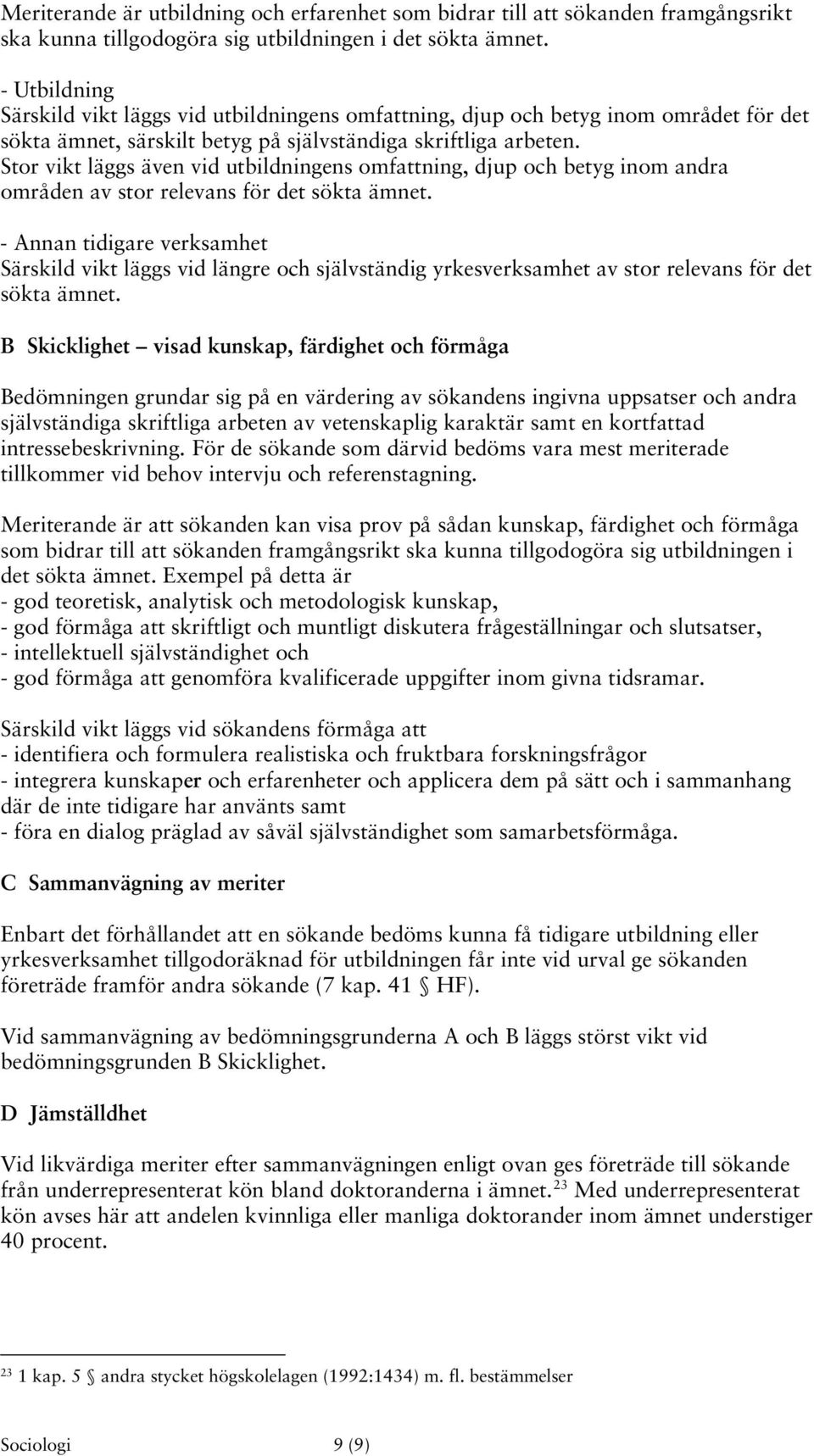 Meriterande är utbildning och erfarenhet som bidrar till att sökanden framgångsrikt ska kunna tillgodogöra sig utbildningen i det sökta ämnet.

- Utbildning
Särskild vikt läggs vid utbildningens omfattning, djup och betyg inom området för det sökta ämnet, särskilt betyg på självständiga skriftliga arbeten. Stor vikt läggs även vid utbildningens omfattning, djup och betyg inom andra områden av stor relevans för det sökta ämnet.

- Annan tidigare verksamhet
Särskild vikt läggs vid längre och självständig yrkesverksamhet av stor relevans för det sökta ämnet.

B Skicklighet – visad kunskap, färdighet och förmåga

Bedömningen grundar sig på en värdering av sökandens ingivna uppsatser och andra självständiga skriftliga arbeten av vetenskaplig karaktär samt en kortfattad intressebeskrivning. För de sökande som därvid bedöms vara mest meriterade tillkommer vid behov intervju och referenstagning.

Meriterande är att sökanden kan visa prov på sådan kunskap, färdighet och förmåga som bidrar till att sökanden framgångsrikt ska kunna tillgodogöra sig utbildningen i det sökta ämnet. Exempel på detta är
- god teoretisk, analytisk och metodologisk kunskap,
- god förmåga att skriftligt och muntligt diskutera frågeställningar och slutsatser,
- intellektuell självständighet och
- god förmåga att genomföra kvalificerade uppgifter inom givna tidsramar.

Särskild vikt läggs vid sökandens förmåga att
- identifiera och formulera realistiska och fruktbara forskningsfrågor
- integrera kunskaper och erfarenheter och applicera dem på sätt och i sammanhang där de inte tidigare har använts samt
- föra en dialog präglad av såväl självständighet som samarbetsförmåga.

C Sammanvägning av meriter

Enbart det förhållandet att en sökande bedöms kunna få tidigare utbildning eller yrkesverksamhet tillgodoräknad för utbildningen får inte vid urval ge sökanden företräde framför andra sökande (7 kap. 41 § HF).

Vid sammanvägning av bedömningsgrunderna A och B läggs störst vikt vid bedömningsgrunden B Skicklighet.

D Jämställdhet

Vid likvärdiga meriter efter sammanvägningen enligt ovan ges företräde till sökande från underrepresenterat kön bland doktoranderna i ämnet.$^{23}$ Med underrepresenterat kön avses här att andelen kvinnliga eller manliga doktorander inom ämnet understiger 40 procent.

$^{23}$ 1 kap. 5 § andra stycket högskolelagen (1992:1434) m. fl. bestämmelser

Sociologi 9 (9)